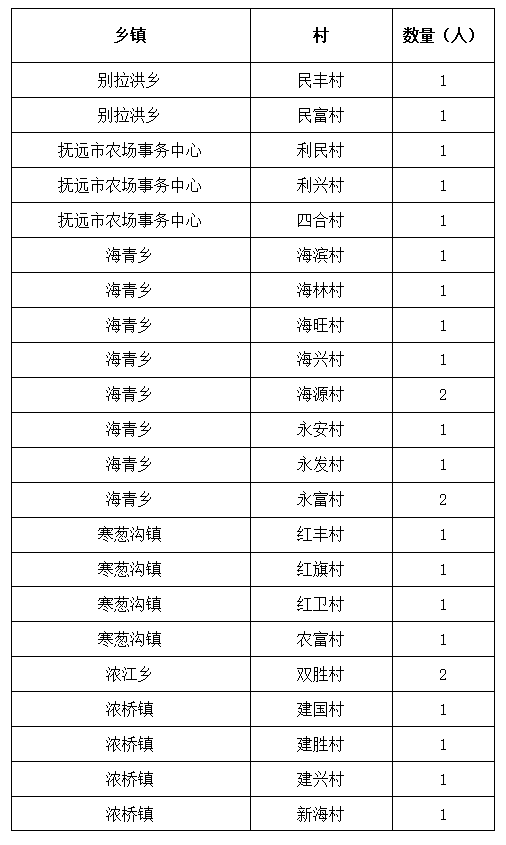 | 乡镇 | 村 | 数量（人） |
|---|---|---|
| 别拉洪乡 | 民丰村 | 1 |
| 别拉洪乡 | 民富村 | 1 |
| 抚远市农场事务中心 | 利民村 | 1 |
| 抚远市农场事务中心 | 利兴村 | 1 |
| 抚远市农场事务中心 | 四合村 | 1 |
| 海青乡 | 海滨村 | 1 |
| 海青乡 | 海林村 | 1 |
| 海青乡 | 海旺村 | 1 |
| 海青乡 | 海兴村 | 1 |
| 海青乡 | 海源村 | 2 |
| 海青乡 | 永安村 | 1 |
| 海青乡 | 永发村 | 1 |
| 海青乡 | 永富村 | 2 |
| 寒葱沟镇 | 红丰村 | 1 |
| 寒葱沟镇 | 红旗村 | 1 |
| 寒葱沟镇 | 红卫村 | 1 |
| 寒葱沟镇 | 农富村 | 1 |
| 浓江乡 | 双胜村 | 2 |
| 浓桥镇 | 建国村 | 1 |
| 浓桥镇 | 建胜村 | 1 |
| 浓桥镇 | 建兴村 | 1 |
| 浓桥镇 | 新海村 | 1 |